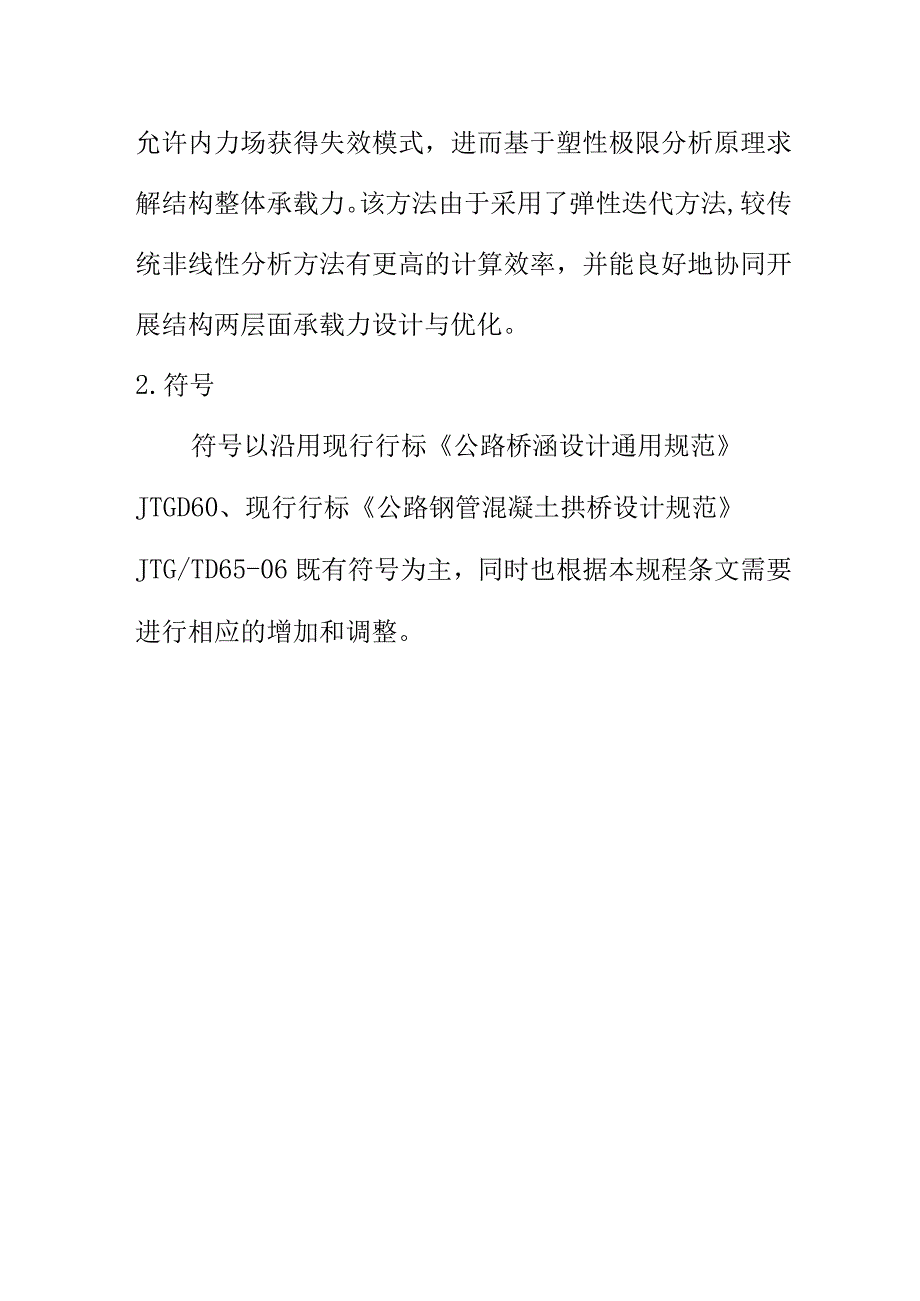 允许内力场获得失效模式，进而基于塑性极限分析原理求解结构整体承载力。该方法由于采用了弹性迭代方法,较传统非线性分析方法有更高的计算效率，并能良好地协同开展结构两层面承载力设计与优化。

2.符号

符号以沿用现行行标《公路桥涵设计通用规范》JTGD60、现行行标《公路钢管混凝土拱桥设计规范》JTG/TD65-06既有符号为主，同时也根据本规程条文需要进行相应的增加和调整。